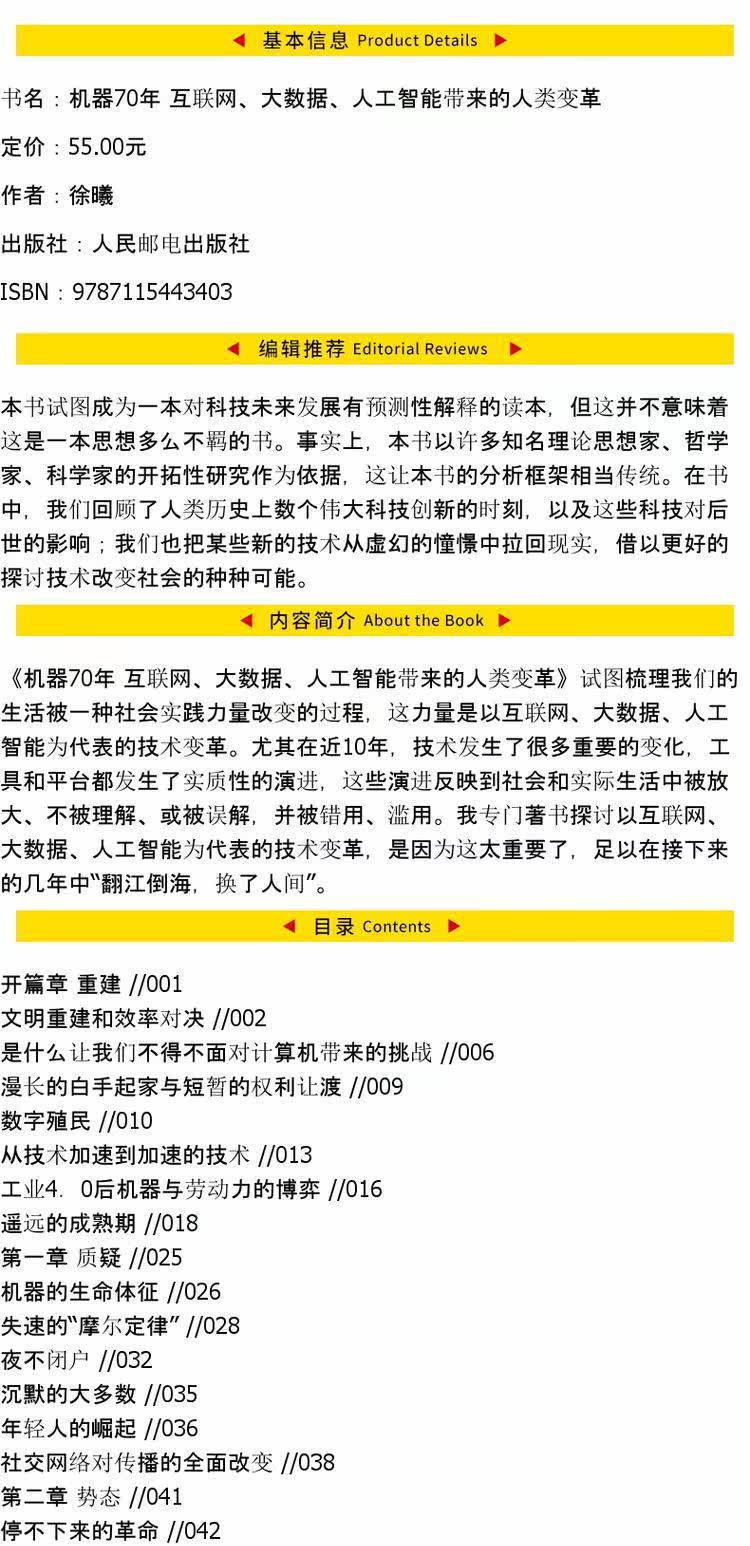 ◀ 基本信息 Product Details ▶

书名：机器70年 互联网、大数据、人工智能带来的人类变革

定价：55.00元

作者：徐曦

出版社：人民邮电出版社

ISBN：9787115443403

◀ 编辑推荐 Editorial Reviews ▶

本书试图成为一本对科技未来发展有预测性解释的读本，但这并不意味着这是一本思想多么不羁的书。事实上，本书以许多知名理论思想家、哲学家、科学家的开拓性研究作为依据，这让本书的分析框架相当传统。在书中，我们回顾了人类历史上数个伟大科技创新的时刻，以及这些科技对后世的影响；我们也把某些新的技术从虚幻的憧憬中拉回现实，借以更好的探讨技术改变社会的种种可能。

◀ 内容简介 About the Book ▶

《机器70年 互联网、大数据、人工智能带来的人类变革》试图梳理我们的生活被一种社会实践力量改变的过程，这力量是以互联网、大数据、人工智能为代表的技术变革。尤其在近10年，技术发生了很多重要的变化，工具和平台都发生了实质性的演进，这些演进反映到社会和实际生活中被放大、不被理解、或被误解，并被错用、滥用。我专门著书探讨以互联网、大数据、人工智能为代表的技术变革，是因为这太重要了，足以在接下来的几年中“翻江倒海，换了人间”。

◀ 目录 Contents ▶

开篇章 重建 //001
文明重建和效率对决 //002
是什么让我们不得不面对计算机带来的挑战 //006
漫长的白手起家与短暂的权利让渡 //009
数字殖民 //010
从技术加速到加速的技术 //013
工业4. 0后机器与劳动力的博弈 //016
遥远的成熟期 //018
第一章 质疑 //025
机器的生命体征 //026
失速的“摩尔定律” //028
夜不闭户 //032
沉默的大多数 //035
年轻人的崛起 //036
社交网络对传播的全面改变 //038
第二章 势态 //041
停不下来的革命 //042